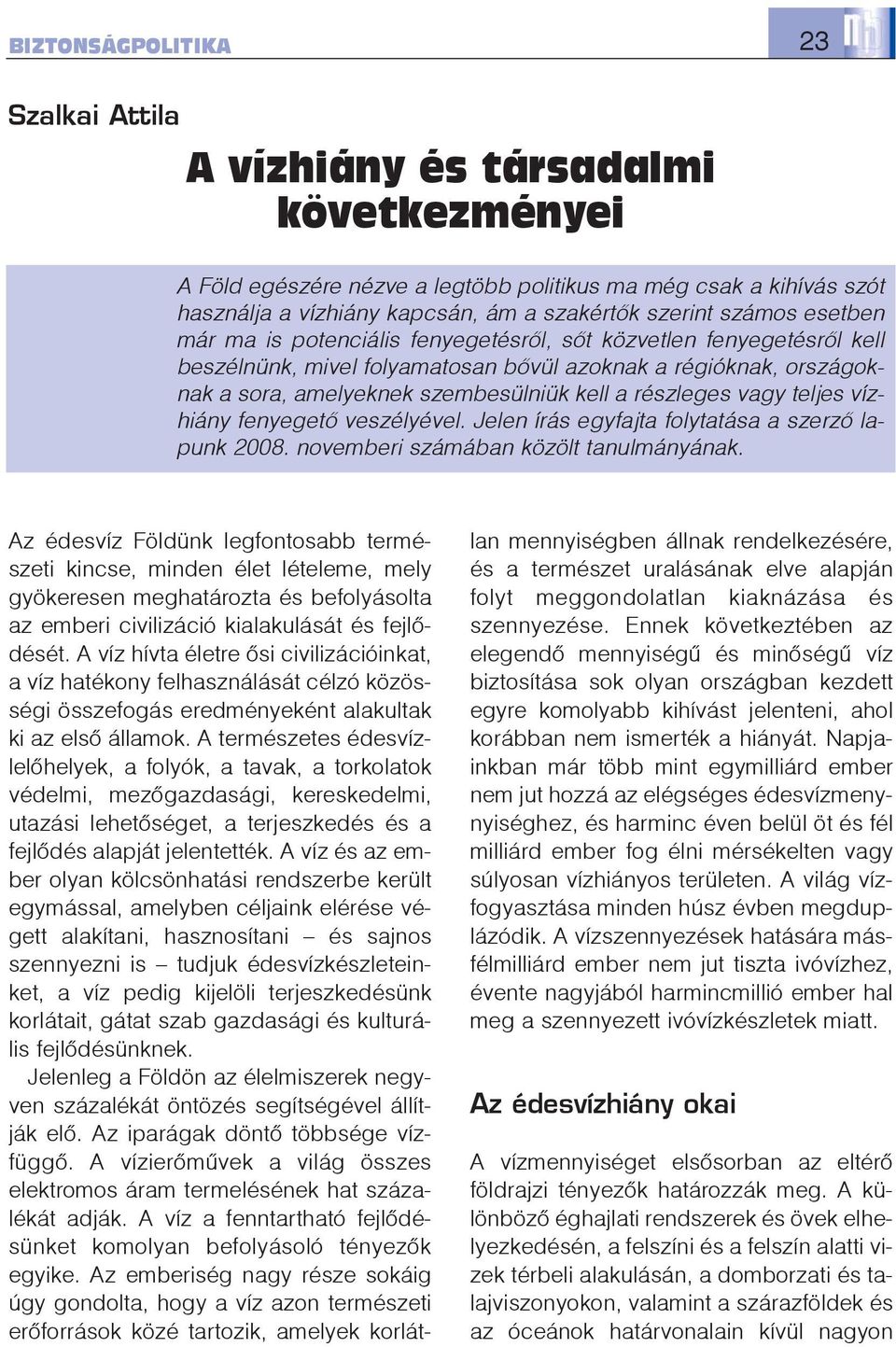 BIZTONSÁGPOLITIKA

23

Szalkai Attila

A vízhiány és társadalmi következményei

A Föld egészére nézve a legtöbb politikus ma még csak a kihívás szót használja a vízhiány kapcsán, ám a szakértők szerint számos esetben már ma is potenciális fenyegetésről, sőt közvetlen fenyegetésről kell beszélnünk, mivel folyamatosan bővül azoknak a régióknak, országoknak a sora, amelyeknek szembesülniük kell a részleges vagy teljes vízhiány fenyegető veszélyével. Jelen írás egyfajta folytatása a szerző lapunk 2008. novemberi számában közölt tanulmányának.

Az édesvíz Földünk legfontosabb természeti kincse, minden élet lételeme, mely gyökeresen meghatározta és befolyásolta az emberi civilizáció kialakulását és fejlődését. A víz hívta életre ősi civilizációinkat, a víz hatékony felhasználását célzó közösségi összefogás eredményeként alakultak ki az első államok. A természetes édesvízlelőhelyek, a folyók, a tavak, a torkolatok védelmi, mezőgazdasági, kereskedelmi, utazási lehetőséget, a terjeszkedés és a fejlődés alapját jelentették. A víz és az ember olyan kölcsönhatási rendszerbe került egymással, amelyben céljaink elérése végett alakítani, hasznosítani – és sajnos szennyezni is – tudjuk édesvízkészleteinket, a víz pedig kijelöli terjeszkedésünk korlátait, gátat szab gazdasági és kulturális fejlődésünknek.

Jelenleg a Földön az élelmiszerek negyven százalékát öntözés segítségével állítják elő. Az iparágak döntő többsége vízfüggő. A vízierőművek a világ összes elektromos áram termelésének hat százalékát adják. A víz a fenntartható fejlődésünket komolyan befolyásoló tényezők egyike. Az emberiség nagy része sokáig úgy gondolta, hogy a víz azon természeti erőforrások közé tartozik, amelyek korlátlan mennyiségben állnak rendelkezésére, és a természet uralásának elve alapján folyt meggondolatlan kiaknázása és szennyezése. Ennek következtében az elegendő mennyiségű és minőségű víz biztosítása sok olyan országban kezdett egyre komolyabb kihívást jelenteni, ahol korábban nem ismerték a hiányát. Napjainkban már több mint egymilliárd ember nem jut hozzá az elégséges édesvízmennyiséghez, és harminc éven belül öt és fél milliárd ember fog élni mérsékelten vagy súlyosan vízhiányos területen. A világ vízfogyasztása minden húsz évben megduplázódik. A vízszennyezések hatására másfélmilliárd ember nem jut tiszta ivóvízhez, évente nagyjából harmincmillió ember hal meg a szennyezett ivóvízkészletek miatt.

Az édesvízhiány okai

A vízmennyiséget elsősorban az eltérő földrajzi tényezők határozzák meg. A különböző éghajlati rendszerek és övek elhelyezkedésén, a felszíni és a felszín alatti vizek térbeli alakulásán, a domborzati és talajviszonyokon, valamint a szárazföldek és az óceánok határvonalain kívül nagyon